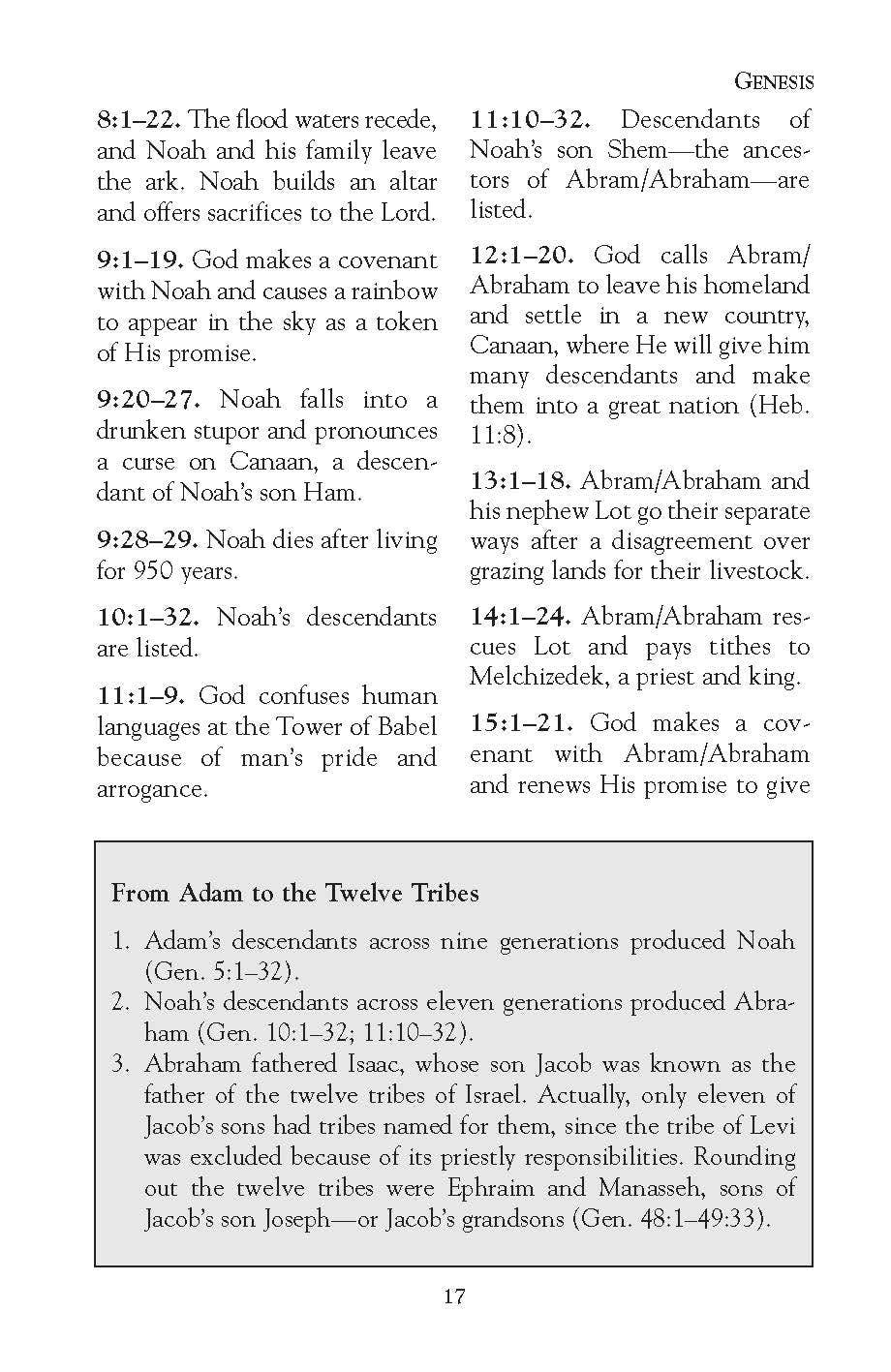 GENESIS

8:1–22. The flood waters recede, and Noah and his family leave the ark. Noah builds an altar and offers sacrifices to the Lord.

9:1–19. God makes a covenant with Noah and causes a rainbow to appear in the sky as a token of His promise.

9:20–27. Noah falls into a drunken stupor and pronounces a curse on Canaan, a descendant of Noah's son Ham.

9:28–29. Noah dies after living for 950 years.

10:1–32. Noah's descendants are listed.

11:1–9. God confuses human languages at the Tower of Babel because of man's pride and arrogance.

11:10–32. Descendants of Noah's son Shem—the ancestors of Abram/Abraham—are listed.

12:1–20. God calls Abram/Abraham to leave his homeland and settle in a new country, Canaan, where He will give him many descendants and make them into a great nation (Heb. 11:8).

13:1–18. Abram/Abraham and his nephew Lot go their separate ways after a disagreement over grazing lands for their livestock.

14:1–24. Abram/Abraham rescues Lot and pays tithes to Melchizedek, a priest and king.

15:1–21. God makes a covenant with Abram/Abraham and renews His promise to give

From Adam to the Twelve Tribes

1. Adam's descendants across nine generations produced Noah (Gen. 5:1–32).
2. Noah's descendants across eleven generations produced Abraham (Gen. 10:1–32; 11:10–32).
3. Abraham fathered Isaac, whose son Jacob was known as the father of the twelve tribes of Israel. Actually, only eleven of Jacob's sons had tribes named for them, since the tribe of Levi was excluded because of its priestly responsibilities. Rounding out the twelve tribes were Ephraim and Manasseh, sons of Jacob's son Joseph—or Jacob's grandsons (Gen. 48:1–49:33).

17